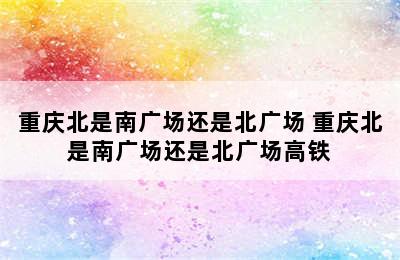 重庆北是南广场还是北广场 重庆北是南广场还是北广场高铁